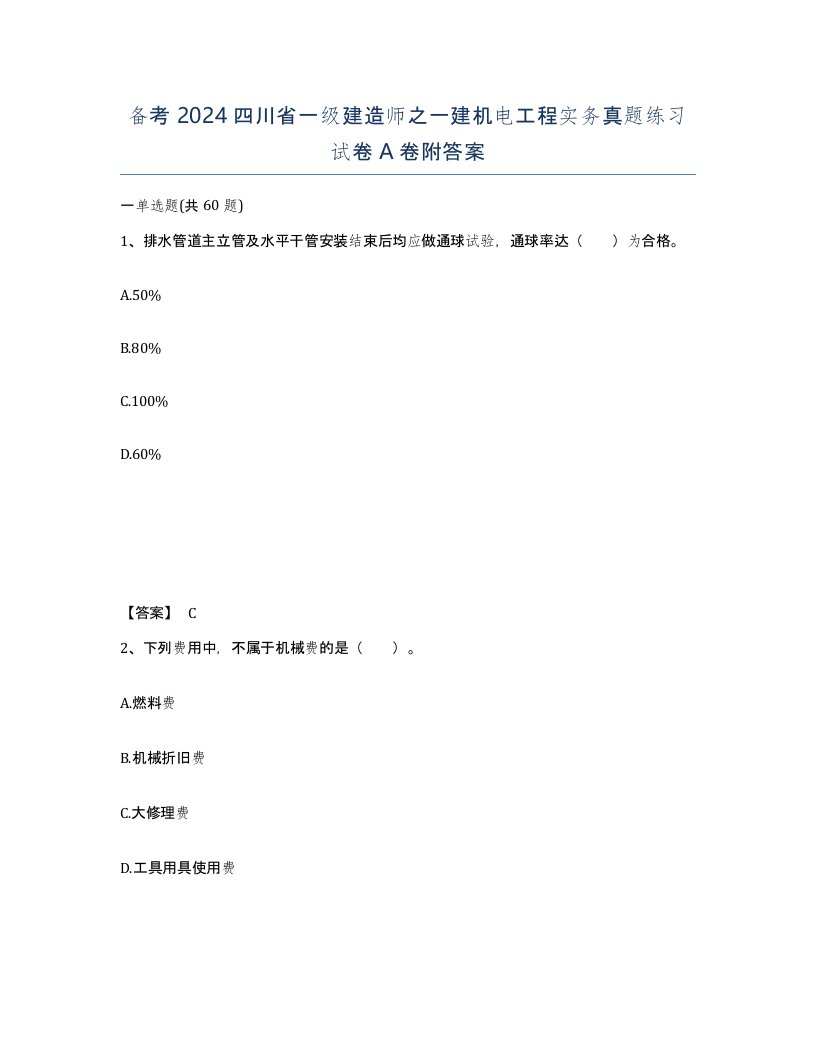 备考 2024 四川省一级建造师之一建机电工程实务真题练习试卷 A 卷附答案

一单选题(共 60 题)

1、排水管道主立管及水平干管安装结束后均应做通球试验，通球率达（　　）为合格。

A.50%

B.80%

C.100%

D.60%

【答案】 C

2、下列费用中，不属于机械费的是（　　）。

A.燃料费

B.机械折旧费

C.大修理费

D.工具用具使用费